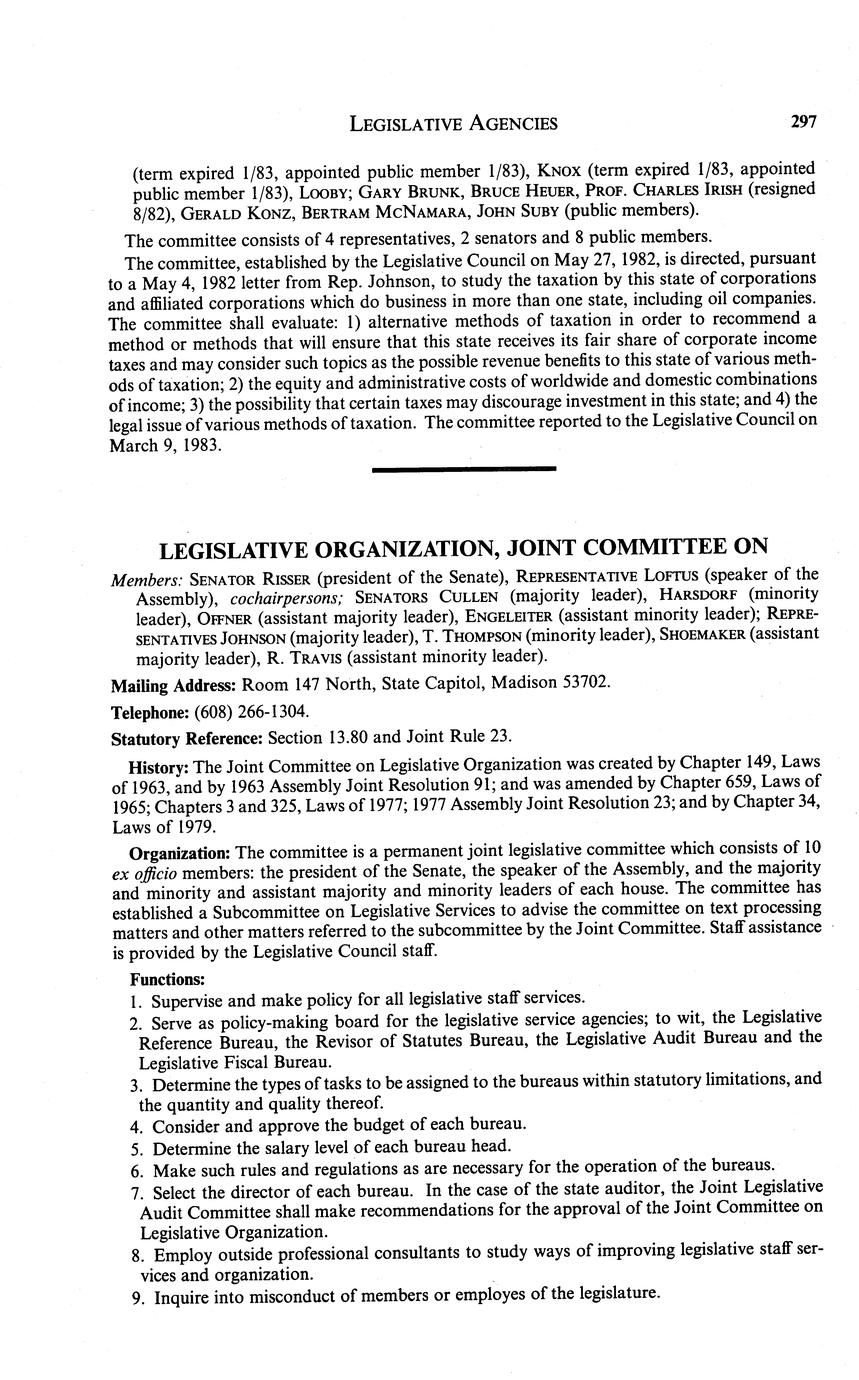 LEGISLATIVE AGENCIES 297

(term expired 1/83, appointed public member 1/83), KNOX (term expired 1/83, appointed public member 1/83), LOOBY; GARY BRUNK, BRUCE HEUER, PROF. CHARLES IRISH (resigned 8/82), GERALD KONZ, BERTRAM MCNAMARA, JOHN SUBY (public members).

The committee consists of 4 representatives, 2 senators and 8 public members.

The committee, established by the Legislative Council on May 27, 1982, is directed, pursuant to a May 4, 1982 letter from Rep. Johnson, to study the taxation by this state of corporations and affiliated corporations which do business in more than one state, including oil companies. The committee shall evaluate: 1) alternative methods of taxation in order to recommend a method or methods that will ensure that this state receives its fair share of corporate income taxes and may consider such topics as the possible revenue benefits to this state of various methods of taxation; 2) the equity and administrative costs of worldwide and domestic combinations of income; 3) the possibility that certain taxes may discourage investment in this state; and 4) the legal issue of various methods of taxation. The committee reported to the Legislative Council on March 9, 1983.

LEGISLATIVE ORGANIZATION, JOINT COMMITTEE ON

Members: SENATOR RISSER (president of the Senate), REPRESENTATIVE LOFTUS (speaker of the Assembly), cochairpersons; SENATORS CULLEN (majority leader), HARSDORF (minority leader), OFFNER (assistant majority leader), ENGELEITER (assistant minority leader); REPRESENTATIVES JOHNSON (majority leader), T. THOMPSON (minority leader), SHOEMAKER (assistant majority leader), R. TRAVIS (assistant minority leader).

Mailing Address: Room 147 North, State Capitol, Madison 53702.

Telephone: (608) 266-1304.

Statutory Reference: Section 13.80 and Joint Rule 23.

History: The Joint Committee on Legislative Organization was created by Chapter 149, Laws of 1963, and by 1963 Assembly Joint Resolution 91; and was amended by Chapter 659, Laws of 1965; Chapters 3 and 325, Laws of 1977; 1977 Assembly Joint Resolution 23; and by Chapter 34, Laws of 1979.

Organization: The committee is a permanent joint legislative committee which consists of 10 ex officio members: the president of the Senate, the speaker of the Assembly, and the majority and minority and assistant majority and minority leaders of each house. The committee has established a Subcommittee on Legislative Services to advise the committee on text processing matters and other matters referred to the subcommittee by the Joint Committee. Staff assistance is provided by the Legislative Council staff.

Functions:
1. Supervise and make policy for all legislative staff services.
2. Serve as policy-making board for the legislative service agencies; to wit, the Legislative Reference Bureau, the Revisor of Statutes Bureau, the Legislative Audit Bureau and the Legislative Fiscal Bureau.
3. Determine the types of tasks to be assigned to the bureaus within statutory limitations, and the quantity and quality thereof.
4. Consider and approve the budget of each bureau.
5. Determine the salary level of each bureau head.
6. Make such rules and regulations as are necessary for the operation of the bureaus.
7. Select the director of each bureau. In the case of the state auditor, the Joint Legislative Audit Committee shall make recommendations for the approval of the Joint Committee on Legislative Organization.
8. Employ outside professional consultants to study ways of improving legislative staff services and organization.
9. Inquire into misconduct of members or employes of the legislature.